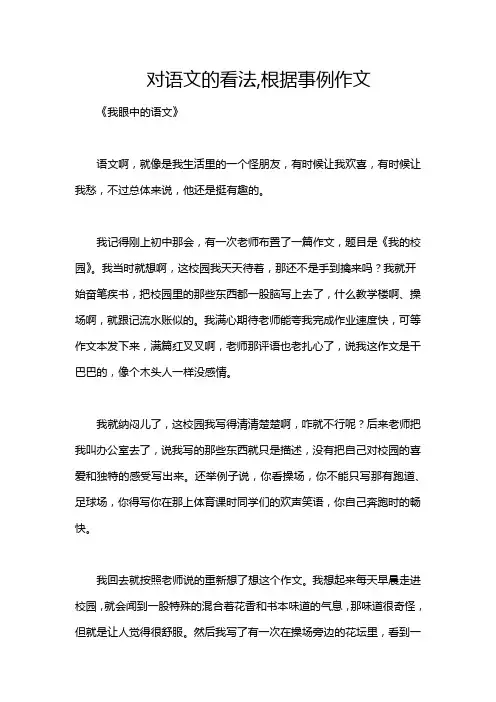 对语文的看法,根据事例作文

《我眼中的语文》

语文啊，就像是我生活里的一个怪朋友，有时候让我欢喜，有时候让我愁，不过总体来说，他还是挺有趣的。

我记得刚上初中那会，有一次老师布置了一篇作文，题目是《我的校园》。我当时就想啊，这校园我天天待着，那还不是手到擒来吗？我就开始奋笔疾书，把校园里的那些东西都一股脑写上去了，什么教学楼啊、操场啊，就跟记流水账似的。我满心期待老师能夸我完成作业速度快，可等作文本发下来，满篇红叉叉啊，老师那评语也老扎心了，说我这作文是干巴巴的，像个木头人一样没感情。

我就纳闷儿了，这校园我写得清清楚楚啊，咋就不行呢？后来老师把我叫办公室去了，说我写的那些东西就只是描述，没有把自己对校园的喜爱和独特的感受写出来。还举例子说，你看操场，你不能只写那有跑道、足球场，你得写你在那上体育课时同学们的欢声笑语，你自己奔跑时的畅快。

我回去就按照老师说的重新想了想这个作文。我想起来每天早晨走进校园，就会闻到一股特殊的混合着花香和书本味道的气息，那味道很奇怪，但就是让人觉得很舒服。然后我写了有一次在操场旁边的花坛里，看到一